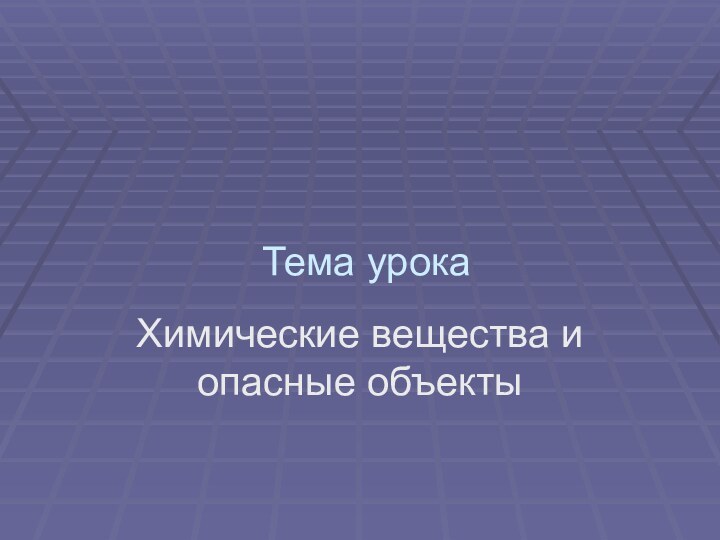 Тема урока

Химические вещества и опасные объекты